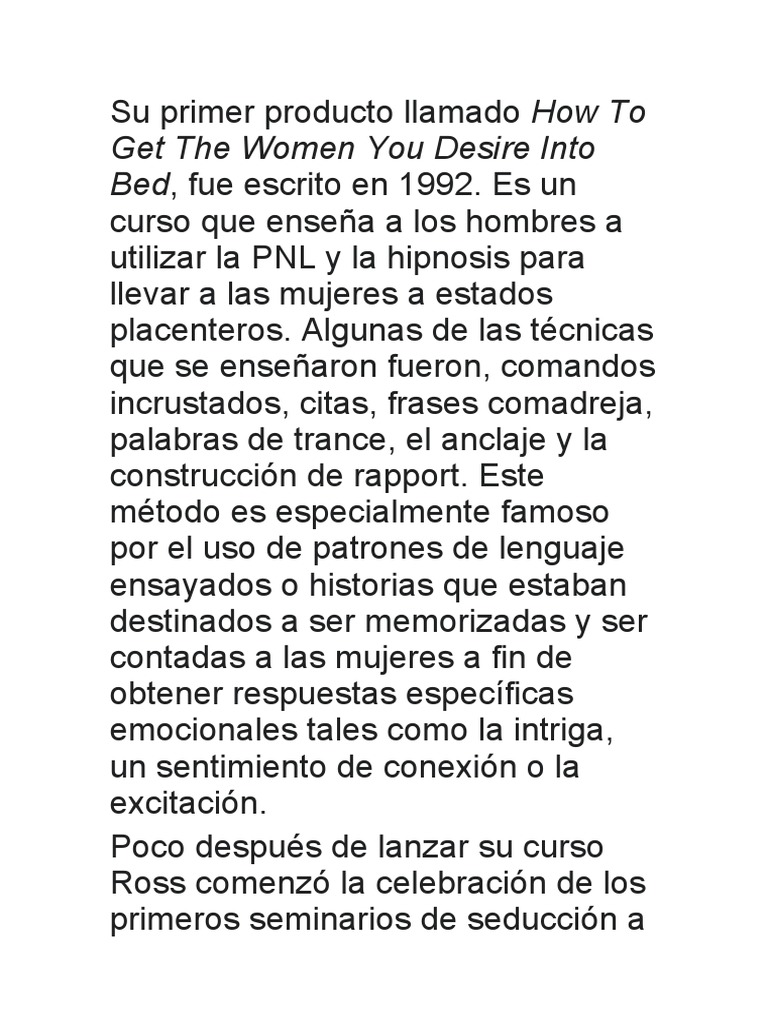 Su primer producto llamado How To Get The Women You Desire Into Bed, fue escrito en 1992. Es un curso que enseña a los hombres a utilizar la PNL y la hipnosis para llevar a las mujeres a estados placenteros. Algunas de las técnicas que se enseñaron fueron, comandos incrustados, citas, frases comadreja, palabras de trance, el anclaje y la construcción de rapport. Este método es especialmente famoso por el uso de patrones de lenguaje ensayados o historias que estaban destinados a ser memorizadas y ser contadas a las mujeres a fin de obtener respuestas específicas emocionales tales como la intriga, un sentimiento de conexión o la excitación.

Poco después de lanzar su curso Ross comenzó la celebración de los primeros seminarios de seducción a